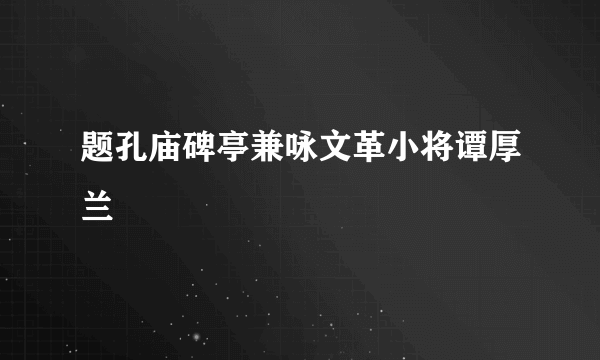 题孔庙碑亭兼咏文革小将谭厚兰